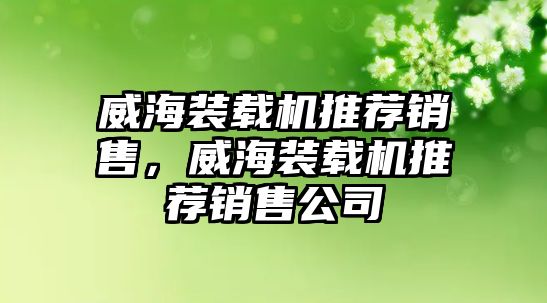 威海装载机推荐销售，威海装载机推荐销售公司